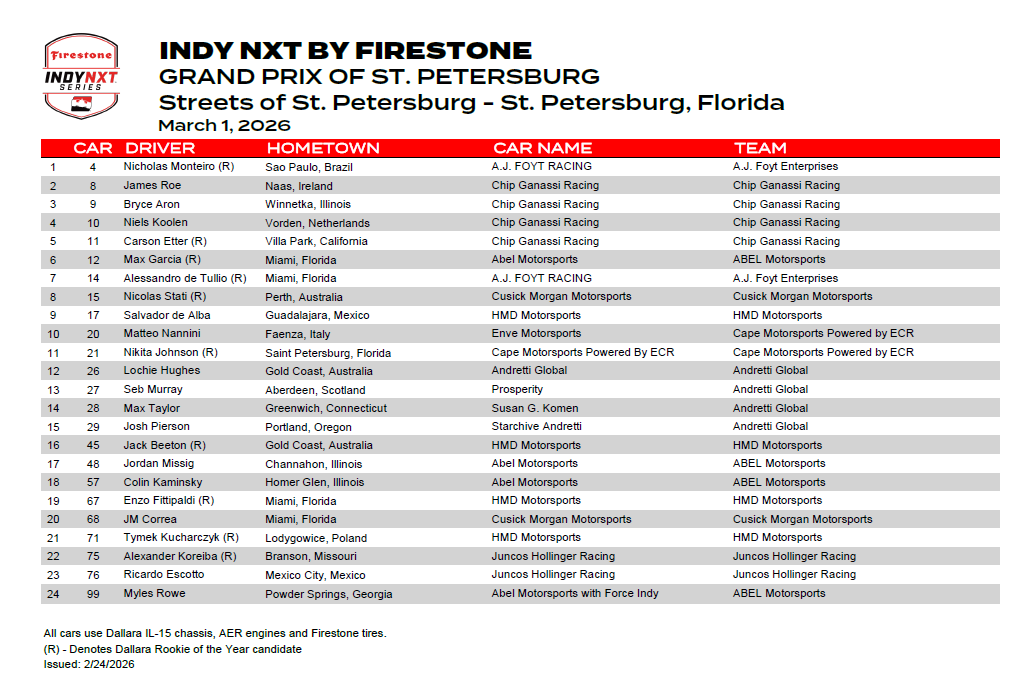 Firestone
INDY NXT SERIES

INDY NXT BY FIRESTONE
GRAND PRIX OF ST. PETERSBURG
Streets of St. Petersburg - St. Petersburg, Florida
March 1, 2026

| | CAR | DRIVER | HOMETOWN | CAR NAME | TEAM |
|---|---|---|---|---|---|
| 1 | 4 | Nicholas Monteiro (R) | Sao Paulo, Brazil | A.J. FOYT RACING | A.J. Foyt Enterprises |
| 2 | 8 | James Roe | Naas, Ireland | Chip Ganassi Racing | Chip Ganassi Racing |
| 3 | 9 | Bryce Aron | Winnetka, Illinois | Chip Ganassi Racing | Chip Ganassi Racing |
| 4 | 10 | Niels Koolen | Vorden, Netherlands | Chip Ganassi Racing | Chip Ganassi Racing |
| 5 | 11 | Carson Etter (R) | Villa Park, California | Chip Ganassi Racing | Chip Ganassi Racing |
| 6 | 12 | Max Garcia (R) | Miami, Florida | Abel Motorsports | ABEL Motorsports |
| 7 | 14 | Alessandro de Tullio (R) | Miami, Florida | A.J. FOYT RACING | A.J. Foyt Enterprises |
| 8 | 15 | Nicolas Stati (R) | Perth, Australia | Cusick Morgan Motorsports | Cusick Morgan Motorsports |
| 9 | 17 | Salvador de Alba | Guadalajara, Mexico | HMD Motorsports | HMD Motorsports |
| 10 | 20 | Matteo Nannini | Faenza, Italy | Enve Motorsports | Cape Motorsports Powered by ECR |
| 11 | 21 | Nikita Johnson (R) | Saint Petersburg, Florida | Cape Motorsports Powered By ECR | Cape Motorsports Powered by ECR |
| 12 | 26 | Lochie Hughes | Gold Coast, Australia | Andretti Global | Andretti Global |
| 13 | 27 | Seb Murray | Aberdeen, Scotland | Prosperity | Andretti Global |
| 14 | 28 | Max Taylor | Greenwich, Connecticut | Susan G. Komen | Andretti Global |
| 15 | 29 | Josh Pierson | Portland, Oregon | Starchive Andretti | Andretti Global |
| 16 | 45 | Jack Beeton (R) | Gold Coast, Australia | HMD Motorsports | HMD Motorsports |
| 17 | 48 | Jordan Missig | Channahon, Illinois | Abel Motorsports | ABEL Motorsports |
| 18 | 57 | Colin Kaminsky | Homer Glen, Illinois | Abel Motorsports | ABEL Motorsports |
| 19 | 67 | Enzo Fittipaldi (R) | Miami, Florida | HMD Motorsports | HMD Motorsports |
| 20 | 68 | JM Correa | Miami, Florida | Cusick Morgan Motorsports | Cusick Morgan Motorsports |
| 21 | 71 | Tymek Kucharczyk (R) | Lodygowice, Poland | HMD Motorsports | HMD Motorsports |
| 22 | 75 | Alexander Koreiba (R) | Branson, Missouri | Juncos Hollinger Racing | Juncos Hollinger Racing |
| 23 | 76 | Ricardo Escotto | Mexico City, Mexico | Juncos Hollinger Racing | Juncos Hollinger Racing |
| 24 | 99 | Myles Rowe | Powder Springs, Georgia | Abel Motorsports with Force Indy | ABEL Motorsports |

All cars use Dallara IL-15 chassis, AER engines and Firestone tires.
(R) - Denotes Dallara Rookie of the Year candidate
Issued: 2/24/2026